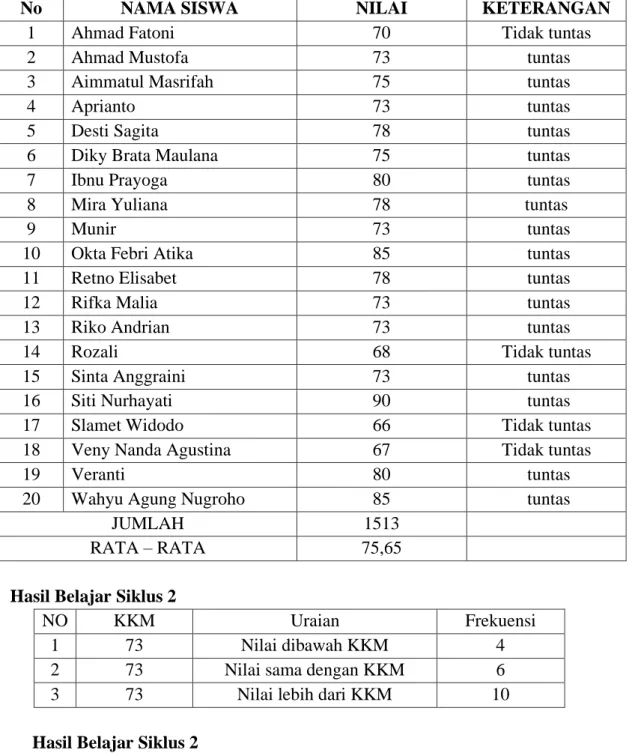 | No | NAMA SISWA | NILAI | KETERANGAN |
|---|---|---|---|
| 1 | Ahmad Fatoni | 70 | Tidak tuntas |
| 2 | Ahmad Mustofa | 73 | tuntas |
| 3 | Aimmatul Masrifah | 75 | tuntas |
| 4 | Aprianto | 73 | tuntas |
| 5 | Desti Sagita | 78 | tuntas |
| 6 | Diky Brata Maulana | 75 | tuntas |
| 7 | Ibnu Prayoga | 80 | tuntas |
| 8 | Mira Yuliana | 78 | tuntas |
| 9 | Munir | 73 | tuntas |
| 10 | Okta Febri Atika | 85 | tuntas |
| 11 | Retno Elisabet | 78 | tuntas |
| 12 | Rifka Malia | 73 | tuntas |
| 13 | Riko Andrian | 73 | tuntas |
| 14 | Rozali | 68 | Tidak tuntas |
| 15 | Sinta Anggraini | 73 | tuntas |
| 16 | Siti Nurhayati | 90 | tuntas |
| 17 | Slamet Widodo | 66 | Tidak tuntas |
| 18 | Veny Nanda Agustina | 67 | Tidak tuntas |
| 19 | Veranti | 80 | tuntas |
| 20 | Wahyu Agung Nugroho | 85 | tuntas |
| JUMLAH | | 1513 | |
| RATA – RATA | | 75,65 | |

Hasil Belajar Siklus 2

| NO | KKM | Uraian | Frekuensi |
|---|---|---|---|
| 1 | 73 | Nilai dibawah KKM | 4 |
| 2 | 73 | Nilai sama dengan KKM | 6 |
| 3 | 73 | Nilai lebih dari KKM | 10 |

Hasil Belajar Siklus 2